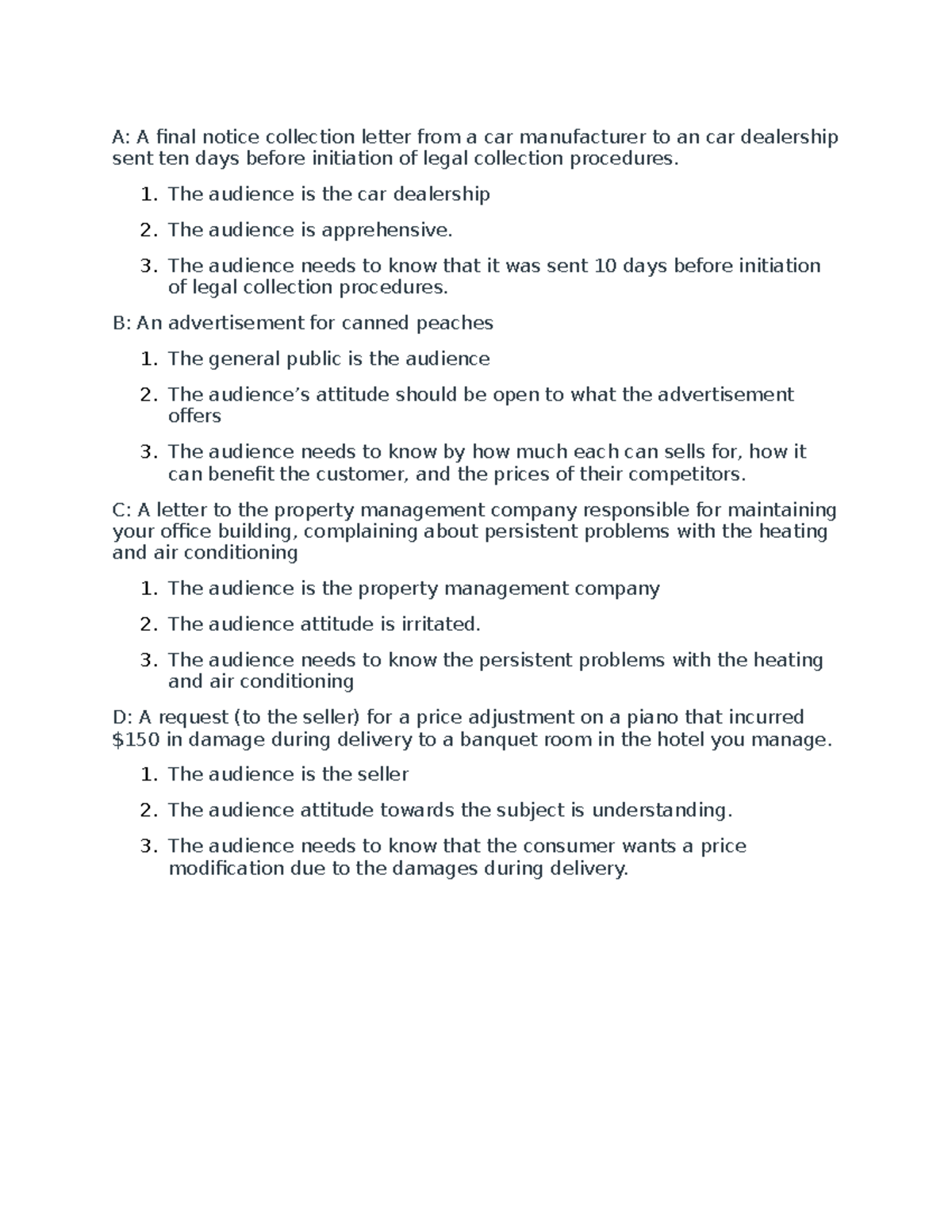 A: A final notice collection letter from a car manufacturer to an car dealership sent ten days before initiation of legal collection procedures.

1. The audience is the car dealership
2. The audience is apprehensive.
3. The audience needs to know that it was sent 10 days before initiation of legal collection procedures.

B: An advertisement for canned peaches

1. The general public is the audience
2. The audience's attitude should be open to what the advertisement offers
3. The audience needs to know by how much each can sells for, how it can benefit the customer, and the prices of their competitors.

C: A letter to the property management company responsible for maintaining your office building, complaining about persistent problems with the heating and air conditioning

1. The audience is the property management company
2. The audience attitude is irritated.
3. The audience needs to know the persistent problems with the heating and air conditioning

D: A request (to the seller) for a price adjustment on a piano that incurred \$150 in damage during delivery to a banquet room in the hotel you manage.

1. The audience is the seller
2. The audience attitude towards the subject is understanding.
3. The audience needs to know that the consumer wants a price modification due to the damages during delivery.